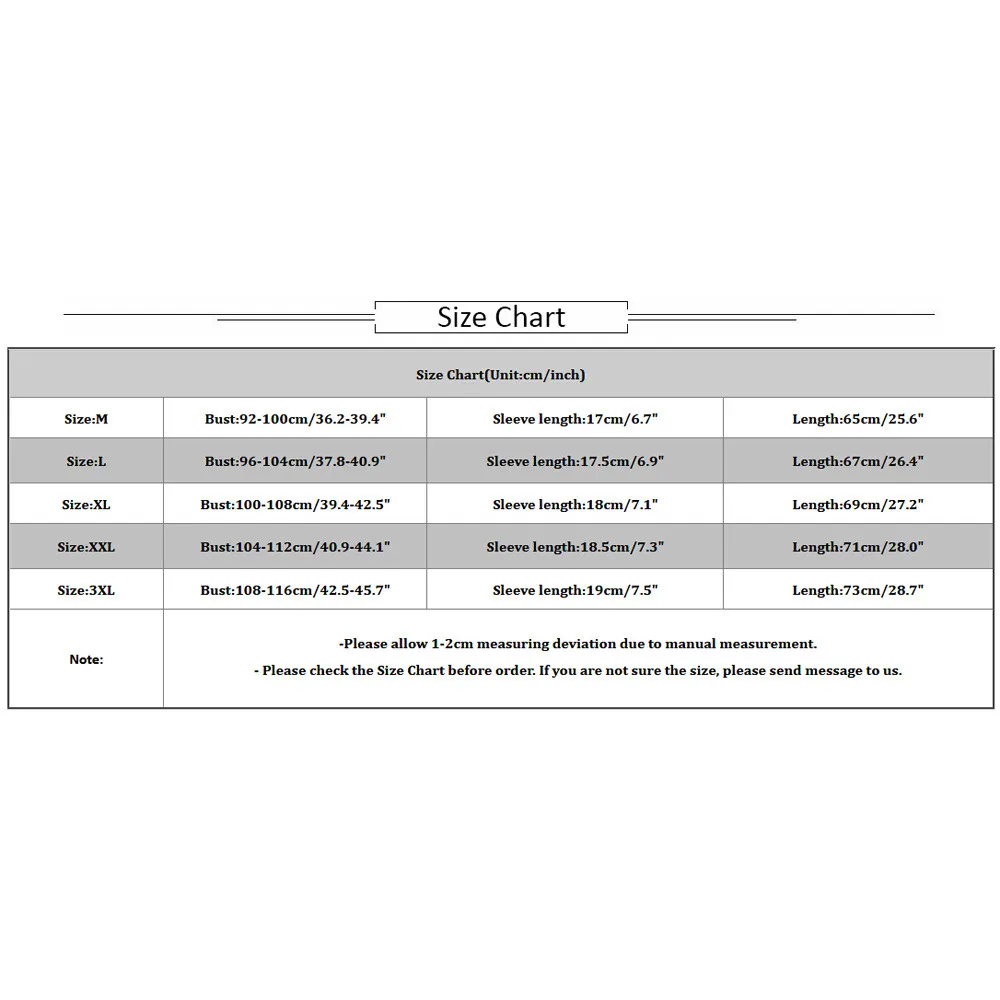 Size Chart

| Size Chart(Unit:cm/inch) | | | |
|---|---|---|---|
| Size:M | Bust:92-100cm/36.2-39.4" | Sleeve length:17cm/6.7" | Length:65cm/25.6" |
| Size:L | Bust:96-104cm/37.8-40.9" | Sleeve length:17.5cm/6.9" | Length:67cm/26.4" |
| Size:XL | Bust:100-108cm/39.4-42.5" | Sleeve length:18cm/7.1" | Length:69cm/27.2" |
| Size:XXL | Bust:104-112cm/40.9-44.1" | Sleeve length:18.5cm/7.3" | Length:71cm/28.0" |
| Size:3XL | Bust:108-116cm/42.5-45.7" | Sleeve length:19cm/7.5" | Length:73cm/28.7" |
| Note: | -Please allow 1-2cm measuring deviation due to manual measurement. - Please check the Size Chart before order. If you are not sure the size, please send message to us. | | |